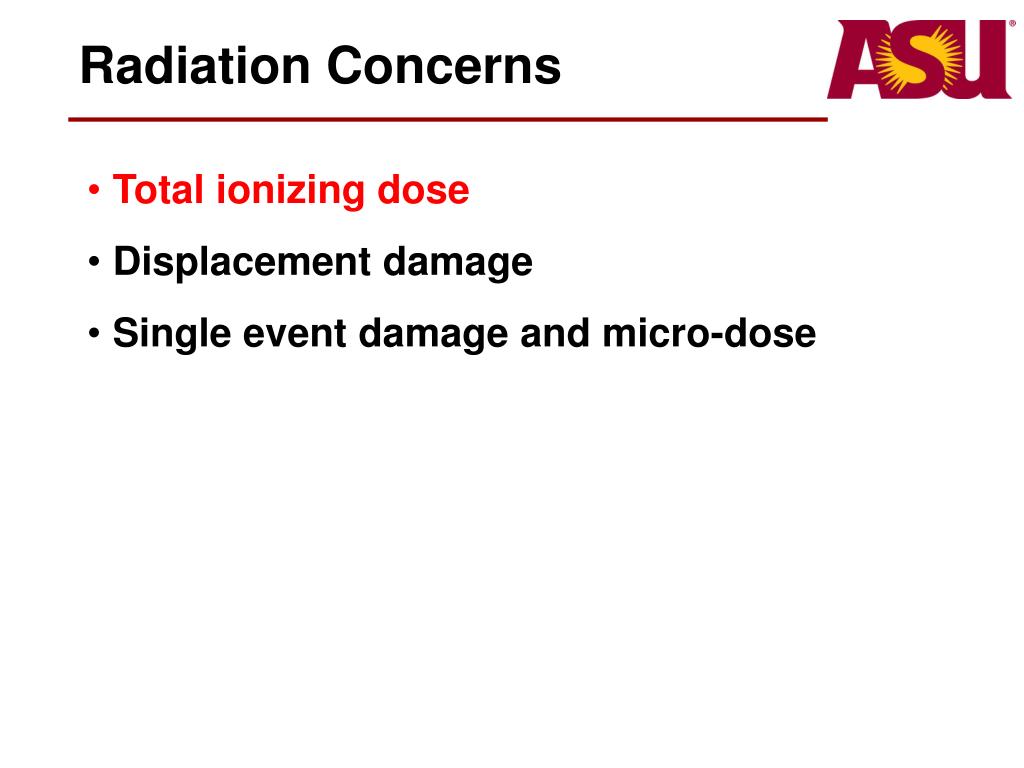 Radiation Concerns

ASU®

• Total ionizing dose
• Displacement damage
• Single event damage and micro-dose